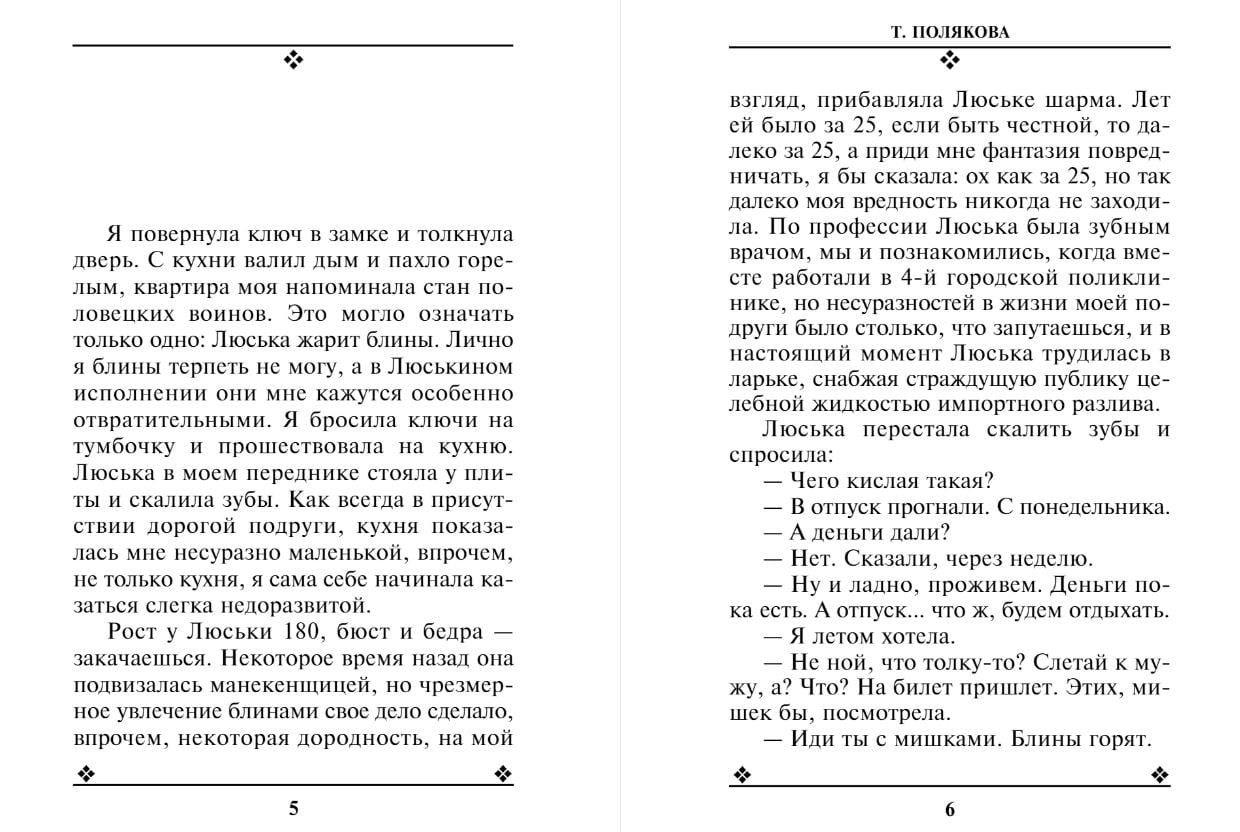 Я повернула ключ в замке и толкнула дверь. С кухни валил дым и пахло горелым, квартира моя напоминала стан половецких воинов. Это могло означать только одно: Люська жарит блины. Лично я блины терпеть не могу, а в Люськином исполнении они мне кажутся особенно отвратительными. Я бросила ключи на тумбочку и прошествовала на кухню. Люська в моем переднике стояла у плиты и скалила зубы. Как всегда в присутствии дорогой подруги, кухня показалась мне несуразно маленькой, впрочем, не только кухня, я сама себе начинала казаться слегка недоразвитой.

Рост у Люськи 180, бюст и бедра — закачаешься. Некоторое время назад она подвизалась манекенщицей, но чрезмерное увлечение блинами свое дело сделало, впрочем, некоторая дородность, на мой

5

Т. ПОЛЯКОВА

взгляд, прибавляла Люське шарма. Лет ей было за 25, если быть честной, то далеко за 25, а приди мне фантазия повредничать, я бы сказала: ох как за 25, но так далеко моя вредность никогда не заходила. По профессии Люська была зубным врачом, мы и познакомились, когда вместе работали в 4-й городской поликлинике, но несуразностей в жизни моей подруги было столько, что запутаешься, и в настоящий момент Люська трудилась в ларьке, снабжая страждущую публику целебной жидкостью импортного разлива.

Люська перестала скалить зубы и спросила:

— Чего кислая такая?

— В отпуск прогнали. С понедельника.

— А деньги дали?

— Нет. Сказали, через неделю.

— Ну и ладно, проживем. Деньги пока есть. А отпуск... что ж, будем отдыхать.

— Я летом хотела.

— Не ной, что толку-то? Слетай к мужу, а? Что? На билет пришлет. Этих, мишек бы, посмотрела.

— Иди ты с мишками. Блины горят.

6